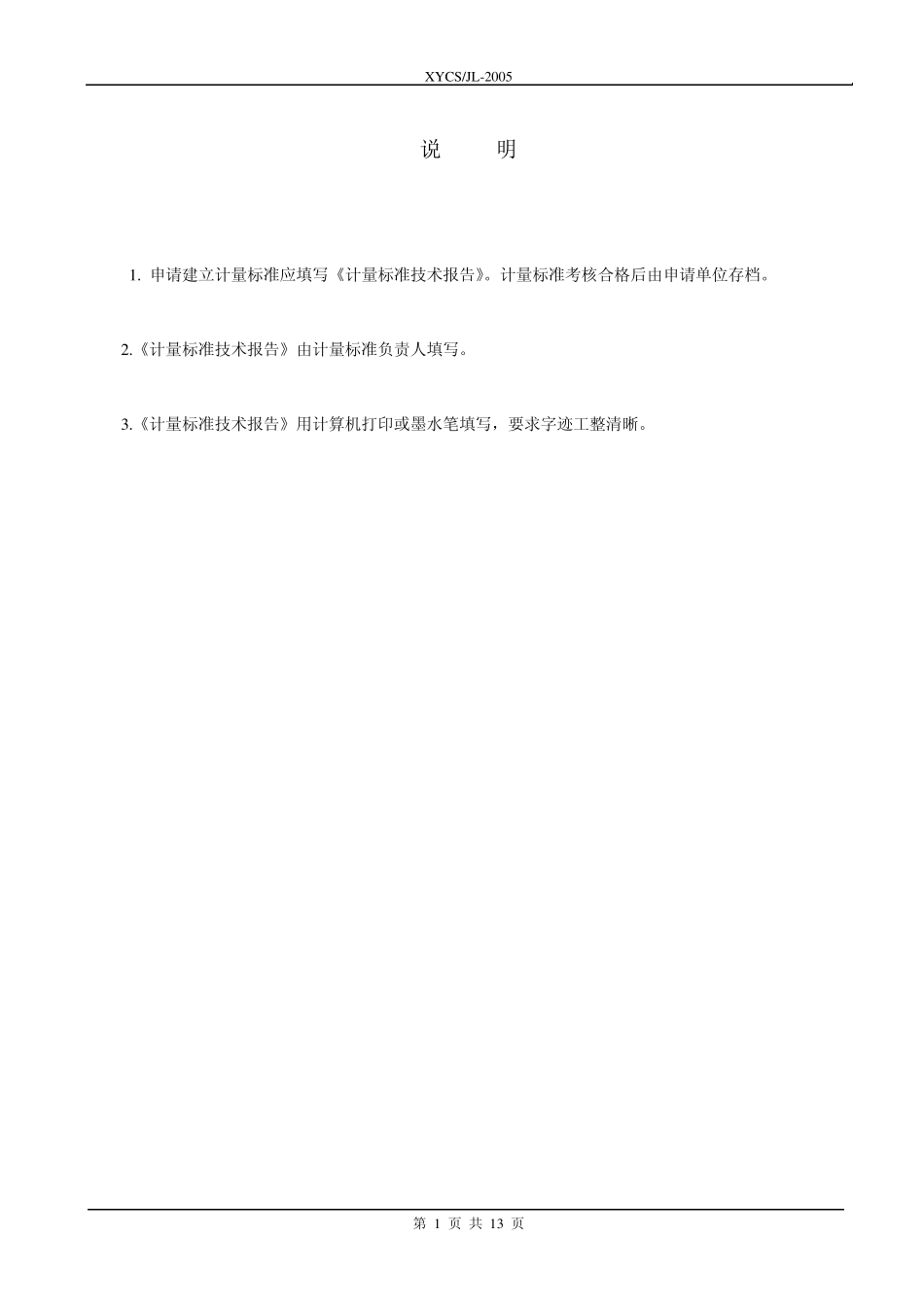 XYCS/JL-2005

说 明

1. 申请建立计量标准应填写《计量标准技术报告》。计量标准考核合格后由申请单位存档。

2.《计量标准技术报告》由计量标准负责人填写。

3.《计量标准技术报告》用计算机打印或墨水笔填写，要求字迹工整清晰。

第 1 页 共 13 页